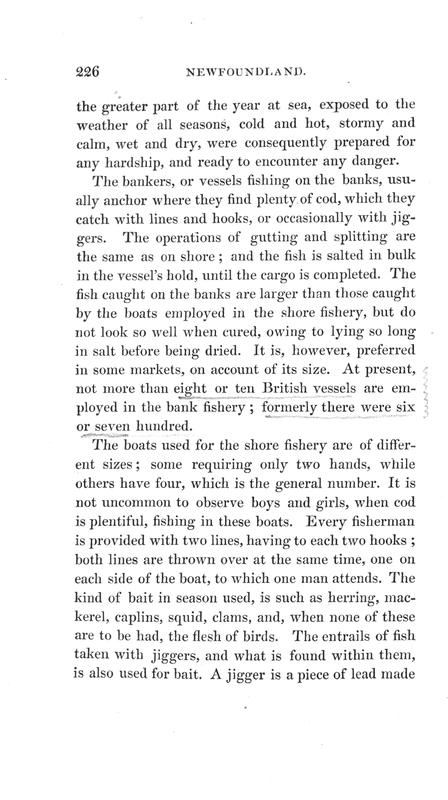 226 NEWFOUNDLAND.

the greater part of the year at sea, exposed to the weather of all seasons, cold and hot, stormy and calm, wet and dry, were consequently prepared for any hardship, and ready to encounter any danger.

The bankers, or vessels fishing on the banks, usually anchor where they find plenty of cod, which they catch with lines and hooks, or occasionally with jiggers. The operations of gutting and splitting are the same as on shore; and the fish is salted in bulk in the vessel's hold, until the cargo is completed. The fish caught on the banks are larger than those caught by the boats employed in the shore fishery, but do not look so well when cured, owing to lying so long in salt before being dried. It is, however, preferred in some markets, on account of its size. At present, not more than eight or ten British vessels are employed in the bank fishery; formerly there were six or seven hundred.

The boats used for the shore fishery are of different sizes; some requiring only two hands, while others have four, which is the general number. It is not uncommon to observe boys and girls, when cod is plentiful, fishing in these boats. Every fisherman is provided with two lines, having to each two hooks; both lines are thrown over at the same time, one on each side of the boat, to which one man attends. The kind of bait in season used, is such as herring, mackerel, caplins, squid, clams, and, when none of these are to be had, the flesh of birds. The entrails of fish taken with jiggers, and what is found within them, is also used for bait. A jigger is a piece of lead made